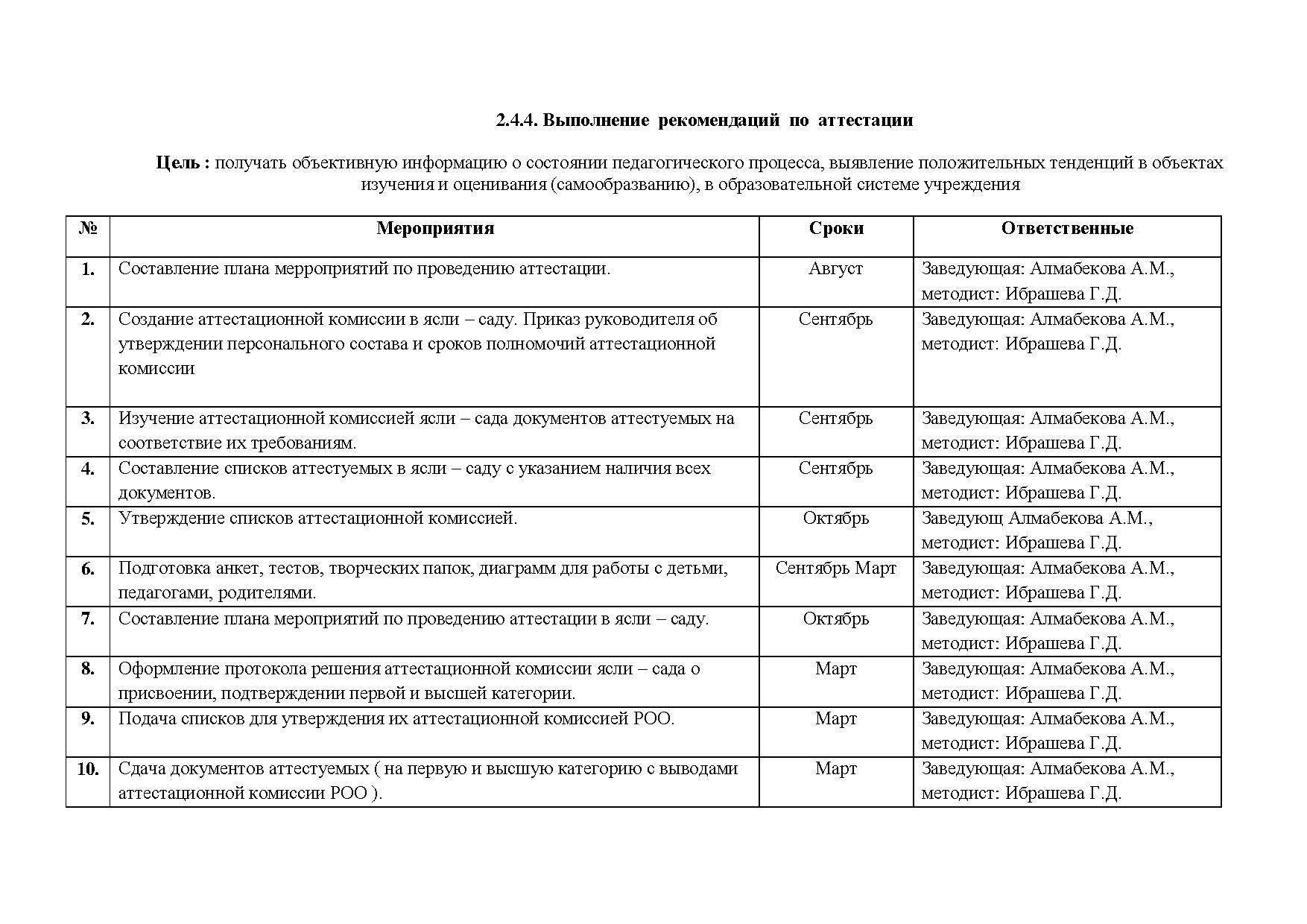 2.4.4. Выполнение рекомендаций по аттестации

Цель : получать объективную информацию о состоянии педагогического процесса, выявление положительных тенденций в объектах изучения и оценивания (самообразванию), в образовательной системе учреждения

| № | Мероприятия | Сроки | Ответственные |
|---|---|---|---|
| 1. | Составление плана мерроприятий по проведению аттестации. | Август | Заведующая: Алмабекова А.М., методист: Ибрашева Г.Д. |
| 2. | Создание аттестационной комиссии в ясли – саду. Приказ руководителя об утверждении персонального состава и сроков полномочий аттестационной комиссии | Сентябрь | Заведующая: Алмабекова А.М., методист: Ибрашева Г.Д. |
| 3. | Изучение аттестационной комиссией ясли – сада документов аттестуемых на соответствие их требованиям. | Сентябрь | Заведующая: Алмабекова А.М., методист: Ибрашева Г.Д. |
| 4. | Составление списков аттестуемых в ясли – саду с указанием наличия всех документов. | Сентябрь | Заведующая: Алмабекова А.М., методист: Ибрашева Г.Д. |
| 5. | Утверждение списков аттестационной комиссией. | Октябрь | Заведующ Алмабекова А.М., методист: Ибрашева Г.Д. |
| 6. | Подготовка анкет, тестов, творческих папок, диаграмм для работы с детьми, педагогами, родителями. | Сентябрь Март | Заведующая: Алмабекова А.М., методист: Ибрашева Г.Д. |
| 7. | Составление плана мероприятий по проведению аттестации в ясли – саду. | Октябрь | Заведующая: Алмабекова А.М., методист: Ибрашева Г.Д. |
| 8. | Оформление протокола решения аттестационной комиссии ясли – сада о присвоении, подтверждении первой и высшей категории. | Март | Заведующая: Алмабекова А.М., методист: Ибрашева Г.Д. |
| 9. | Подача списков для утверждения их аттестационной комиссией РОО. | Март | Заведующая: Алмабекова А.М., методист: Ибрашева Г.Д. |
| 10. | Сдача документов аттестуемых ( на первую и высшую категорию с выводами аттестационной комиссии РОО ). | Март | Заведующая: Алмабекова А.М., методист: Ибрашева Г.Д. |